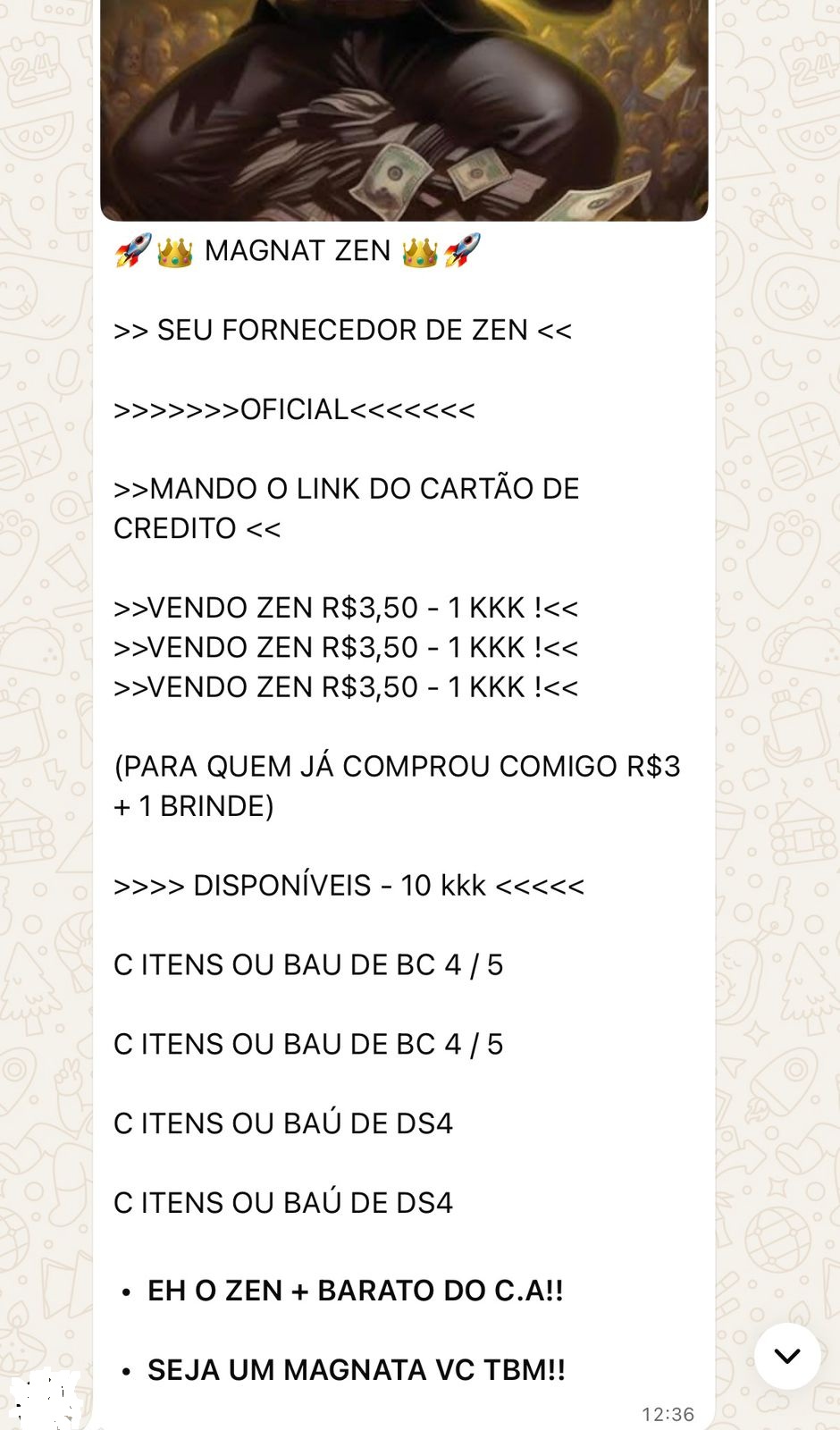 🚀👑 MAGNAT ZEN 👑🚀

>> SEU FORNECEDOR DE ZEN <<

>>>>>>>OFICIAL<<<<<<<

>>MANDO O LINK DO CARTÃO DE CREDITO <<

>>VENDO ZEN R$3,50 - 1 KKK !<<
>>VENDO ZEN R$3,50 - 1 KKK !<<
>>VENDO ZEN R$3,50 - 1 KKK !<<

(PARA QUEM JÁ COMPROU COMIGO R$3 + 1 BRINDE)

>>>> DISPONÍVEIS - 10 kkk <<<<<

C ITENS OU BAU DE BC 4 / 5

C ITENS OU BAU DE BC 4 / 5

C ITENS OU BAÚ DE DS4

C ITENS OU BAÚ DE DS4

• EH O ZEN + BARATO DO C.A!!

• SEJA UM MAGNATA VC TBM!!

12:36